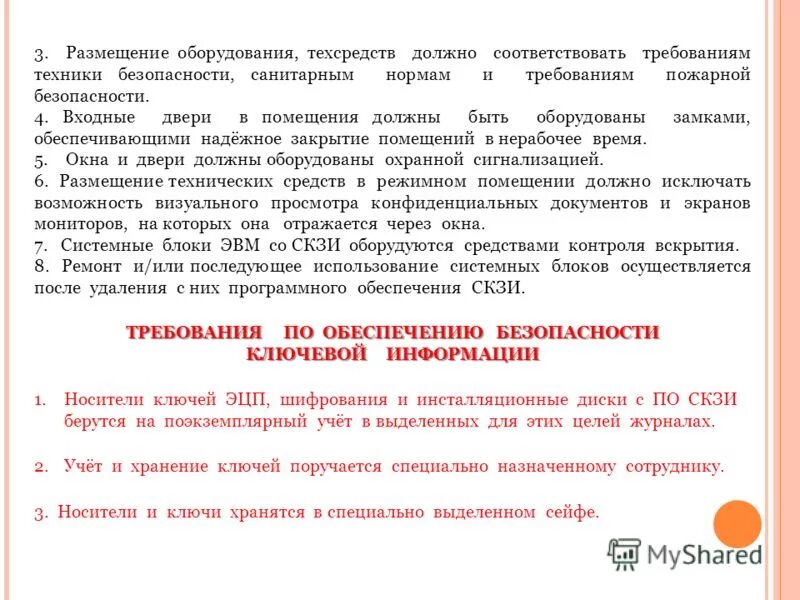 3. Размещение оборудования, техсредств должно соответствовать требованиям техники безопасности, санитарным нормам и требованиям пожарной безопасности.
4. Входные двери в помещения должны быть оборудованы замками, обеспечивающими надёжное закрытие помещений в нерабочее время.
5. Окна и двери должны оборудованы охранной сигнализацией.
6. Размещение технических средств в режимном помещении должно исключать возможность визуального просмотра конфиденциальных документов и экранов мониторов, на которых она отражается через окна.
7. Системные блоки ЭВМ со СКЗИ оборудуются средствами контроля вскрытия.
8. Ремонт и/или последующее использование системных блоков осуществляется после удаления с них программного обеспечения СКЗИ.

ТРЕБОВАНИЯ ПО ОБЕСПЕЧЕНИЮ БЕЗОПАСНОСТИ КЛЮЧЕВОЙ ИНФОРМАЦИИ

1. Носители ключей ЭЦП, шифрования и инсталляционные диски с ПО СКЗИ берутся на поэкземплярный учёт в выделенных для этих целей журналах.

2. Учёт и хранение ключей поручается специально назначенному сотруднику.

3. Носители и ключи хранятся в специально выделенном сейфе.

MyShared